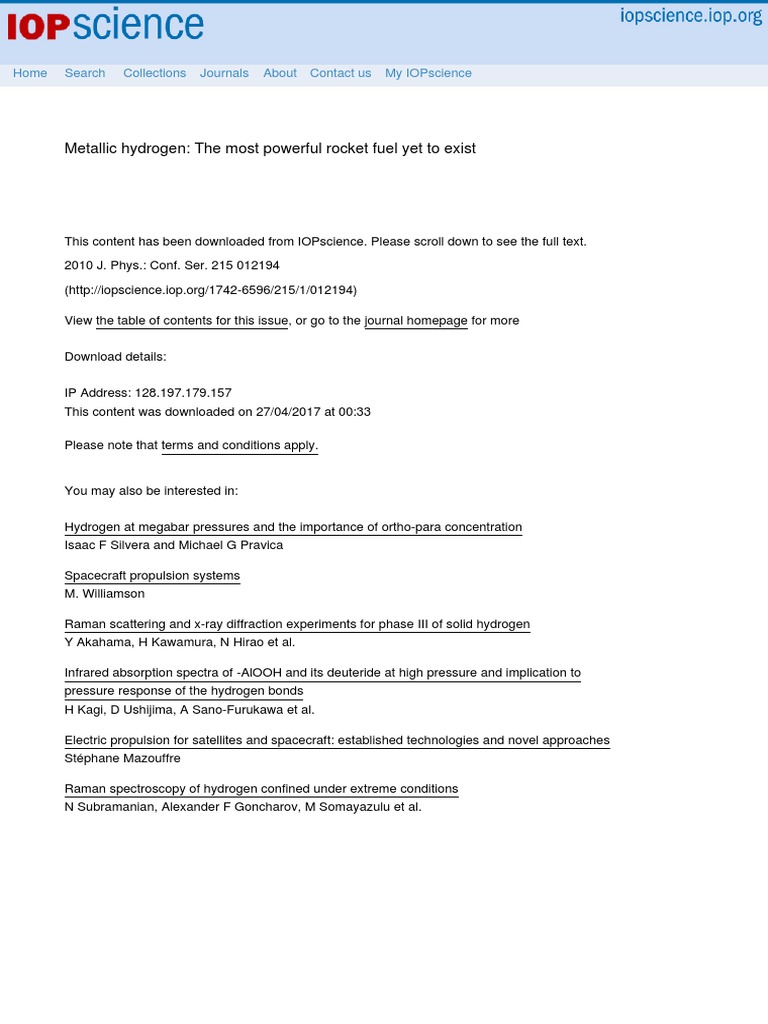 IOPscience

iopscience.iop.org

Home Search Collections Journals About Contact us My IOPscience

Metallic hydrogen: The most powerful rocket fuel yet to exist

This content has been downloaded from IOPscience. Please scroll down to see the full text.

2010 J. Phys.: Conf. Ser. 215 012194

(http://iopscience.iop.org/1742-6596/215/1/012194)

View the table of contents for this issue, or go to the journal homepage for more

Download details:

IP Address: 128.197.179.157
This content was downloaded on 27/04/2017 at 00:33

Please note that terms and conditions apply.

You may also be interested in:

Hydrogen at megabar pressures and the importance of ortho-para concentration
Isaac F Silvera and Michael G Pravica

Spacecraft propulsion systems
M. Williamson

Raman scattering and x-ray diffraction experiments for phase III of solid hydrogen
Y Akahama, H Kawamura, N Hirao et al.

Infrared absorption spectra of -AlOOH and its deuteride at high pressure and implication to pressure response of the hydrogen bonds
H Kagi, D Ushijima, A Sano-Furukawa et al.

Electric propulsion for satellites and spacecraft: established technologies and novel approaches
Stéphane Mazouffre

Raman spectroscopy of hydrogen confined under extreme conditions
N Subramanian, Alexander F Goncharov, M Somayazulu et al.